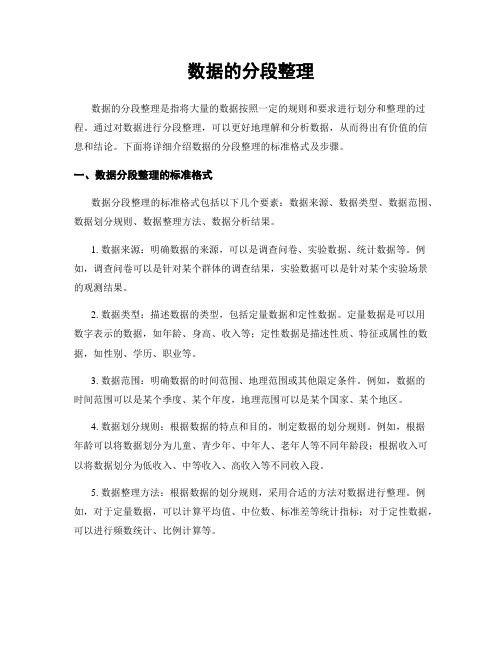 数据的分段整理

数据的分段整理是指将大量的数据按照一定的规则和要求进行划分和整理的过程。通过对数据进行分段整理，可以更好地理解和分析数据，从而得出有价值的信息和结论。下面将详细介绍数据的分段整理的标准格式及步骤。

一、数据分段整理的标准格式

数据分段整理的标准格式包括以下几个要素：数据来源、数据类型、数据范围、数据划分规则、数据整理方法、数据分析结果。

1. 数据来源：明确数据的来源，可以是调查问卷、实验数据、统计数据等。例如，调查问卷可以是针对某个群体的调查结果，实验数据可以是针对某个实验场景的观测结果。

2. 数据类型：描述数据的类型，包括定量数据和定性数据。定量数据是可以用数字表示的数据，如年龄、身高、收入等；定性数据是描述性质、特征或属性的数据，如性别、学历、职业等。

3. 数据范围：明确数据的时间范围、地理范围或其他限定条件。例如，数据的时间范围可以是某个季度、某个年度，地理范围可以是某个国家、某个地区。

4. 数据划分规则：根据数据的特点和目的，制定数据的划分规则。例如，根据年龄可以将数据划分为儿童、青少年、中年人、老年人等不同年龄段；根据收入可以将数据划分为低收入、中等收入、高收入等不同收入段。

5. 数据整理方法：根据数据的划分规则，采用合适的方法对数据进行整理。例如，对于定量数据，可以计算平均值、中位数、标准差等统计指标；对于定性数据，可以进行频数统计、比例计算等。